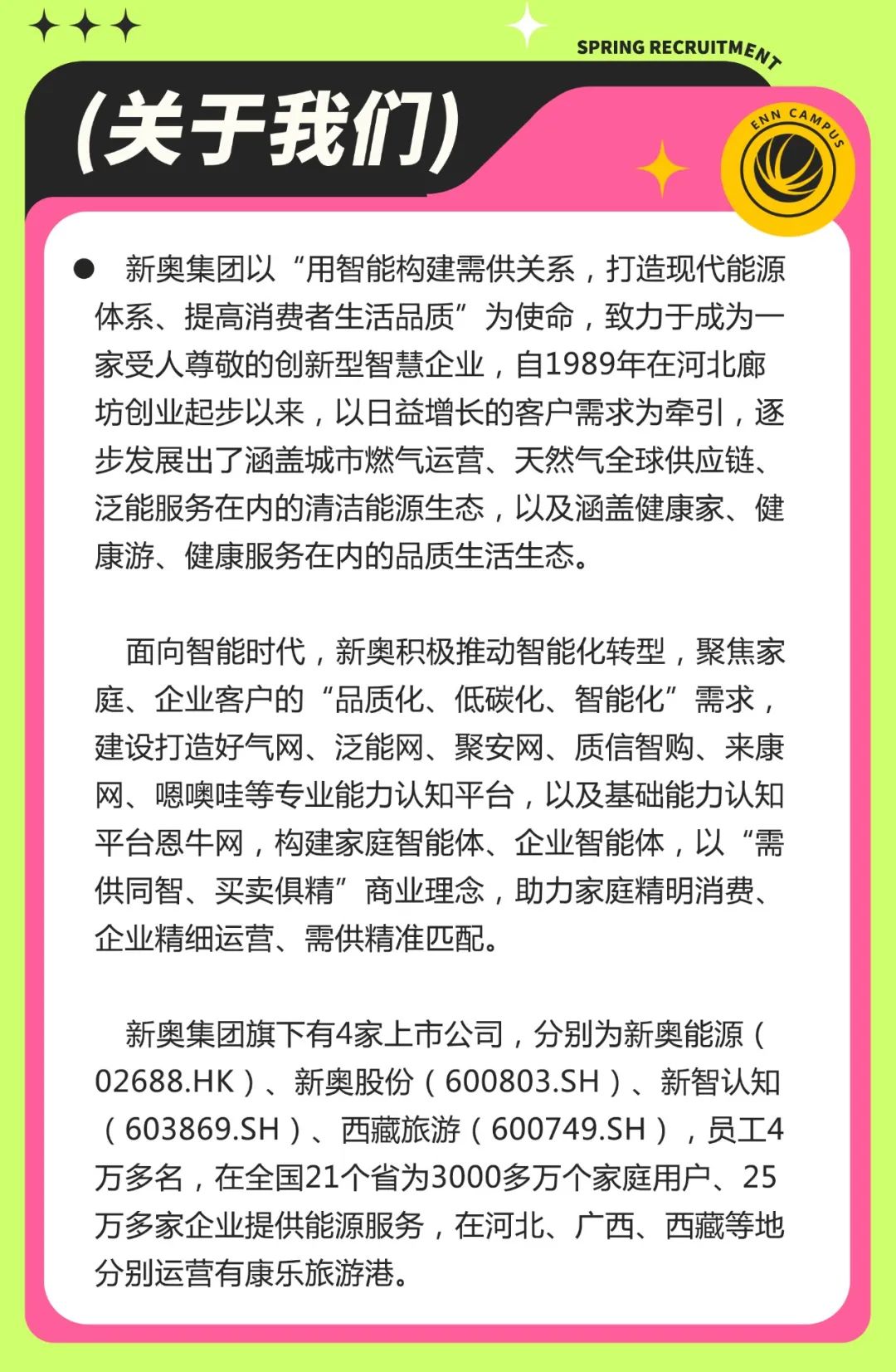 SPRING RECRUITMENT

(关于我们)

ENN CAMPUS

● 新奥集团以“用智能构建需供关系，打造现代能源体系、提高消费者生活品质”为使命，致力于成为一家受人尊敬的创新型智慧企业，自1989年在河北廊坊创业起步以来，以日益增长的客户需求为牵引，逐步发展出了涵盖城市燃气运营、天然气全球供应链、泛能服务在内的清洁能源生态，以及涵盖健康家、健康游、健康服务在内的品质生活生态。

面向智能时代，新奥积极推动智能化转型，聚焦家庭、企业客户的“品质化、低碳化、智能化”需求，建设打造好气网、泛能网、聚安网、质信智购、来康网、嗯噢哇等专业能力认知平台，以及基础能力认知平台恩牛网，构建家庭智能体、企业智能体，以“需供同智、买卖俱精”商业理念，助力家庭精明消费、企业精细运营、需供精准匹配。

新奥集团旗下有4家上市公司，分别为新奥能源（02688.HK）、新奥股份（600803.SH）、新智认知（603869.SH）、西藏旅游（600749.SH），员工4万多名，在全国21个省为3000多万个家庭用户、25万多家企业提供能源服务，在河北、广西、西藏等地分别运营有康乐旅游港。